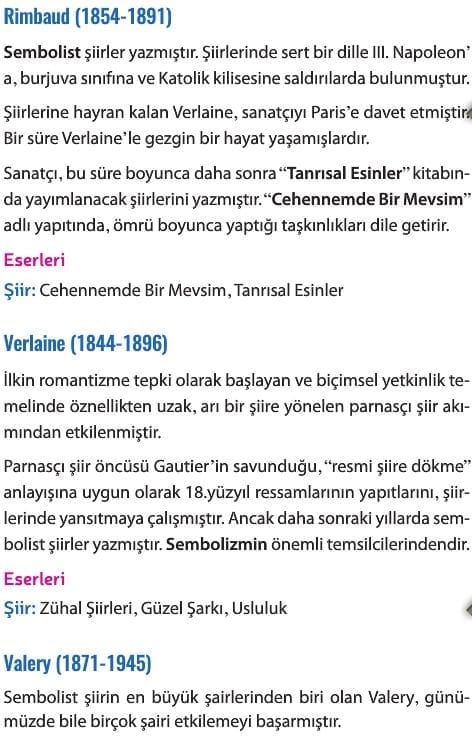 Rimbaud (1854-1891)

Sembolist şiirler yazmıştır. Şiirlerinde sert bir dille III. Napoleon' a, burjuva sınıfına ve Katolik kilisesine saldırılarda bulunmuştur.

Şiirlerine hayran kalan Verlaine, sanatçıyı Paris'e davet etmiştir. Bir süre Verlaine'le gezgin bir hayat yaşamışlardır.

Sanatçı, bu süre boyunca daha sonra "Tanrısal Esinler" kitabında yayımlanacak şiirlerini yazmıştır. "Cehennemde Bir Mevsim" adlı yapıtında, ömrü boyunca yaptığı taşkınlıkları dile getirir.

Eserleri

Şiir: Cehennemde Bir Mevsim, Tanrısal Esinler

Verlaine (1844-1896)

İlkin romantizme tepki olarak başlayan ve biçimsel yetkinlik temelinde öznellikten uzak, arı bir şiire yönelen parnasçı şiir akımından etkilenmiştir.

Parnasçı şiir öncüsü Gautier'in savunduğu, "resmi şiire dökme" anlayışına uygun olarak 18.yüzyıl ressamlarının yapıtlarını, şiirlerinde yansıtmaya çalışmıştır. Ancak daha sonraki yıllarda sembolist şiirler yazmıştır. Sembolizmin önemli temsilcilerindendir.

Eserleri

Şiir: Zühal Şiirleri, Güzel Şarkı, Usluluk

Valery (1871-1945)

Sembolist şiirin en büyük şairlerinden biri olan Valery, günümüzde bile birçok şairi etkilemeyi başarmıştır.